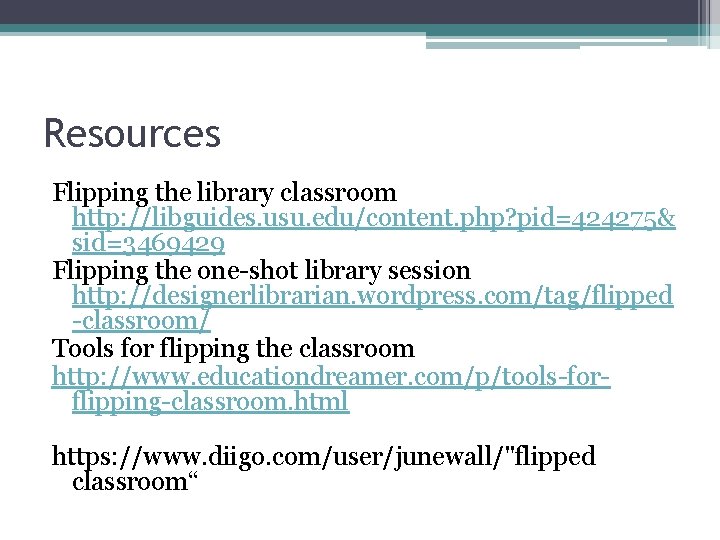 Resources

Flipping the library classroom http://libguides.usu.edu/content.php?pid=424275&sid=3469429
Flipping the one-shot library session http://designerlibrarian.wordpress.com/tag/flipped-classroom/
Tools for flipping the classroom
http://www.educationdreamer.com/p/tools-for-flipping-classroom.html

https://www.diigo.com/user/junewall/"flipped classroom“